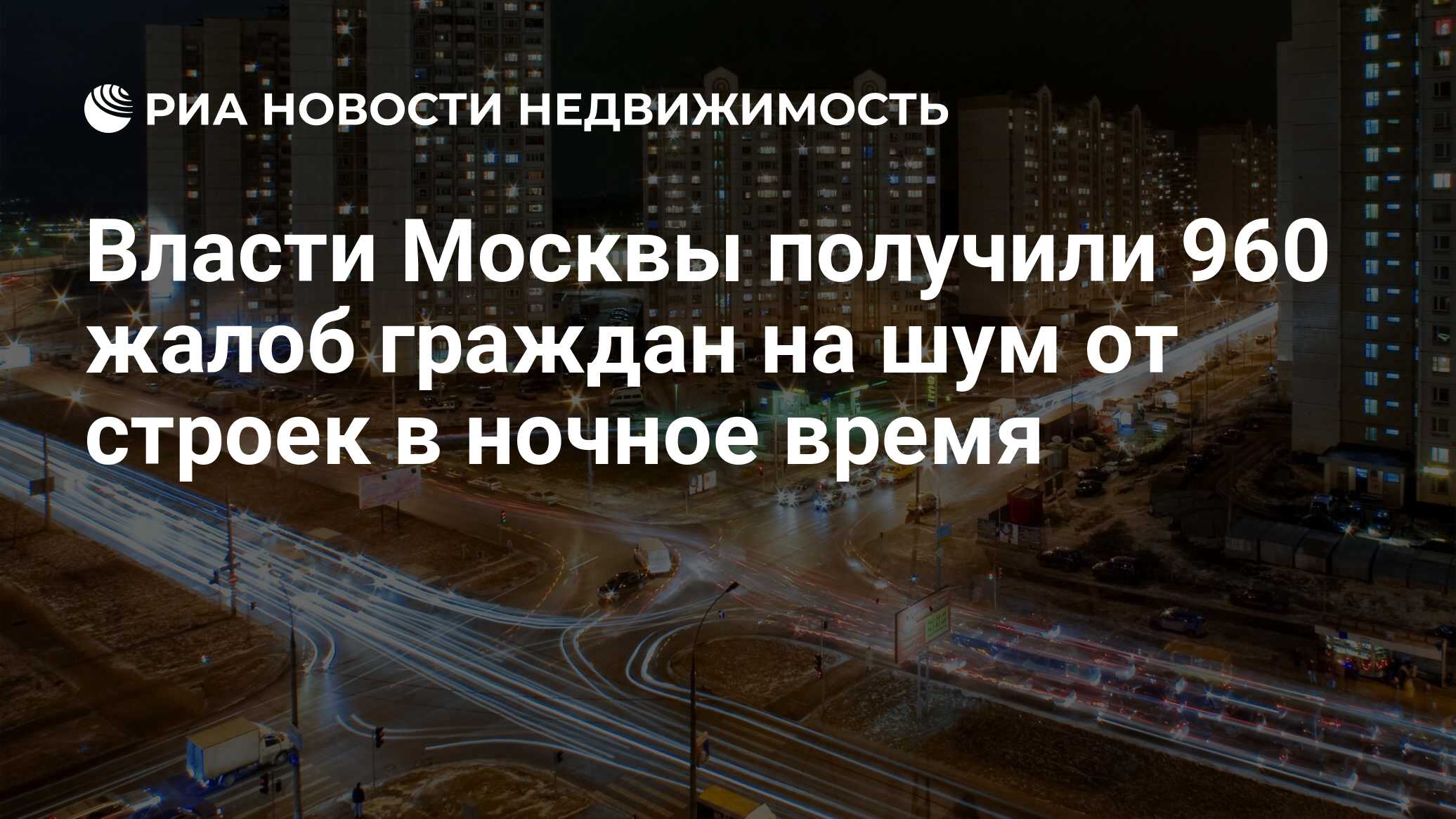 РИА НОВОСТИ НЕДВИЖИМОСТЬ

Власти Москвы получили 960 жалоб граждан на шум от строек в ночное время